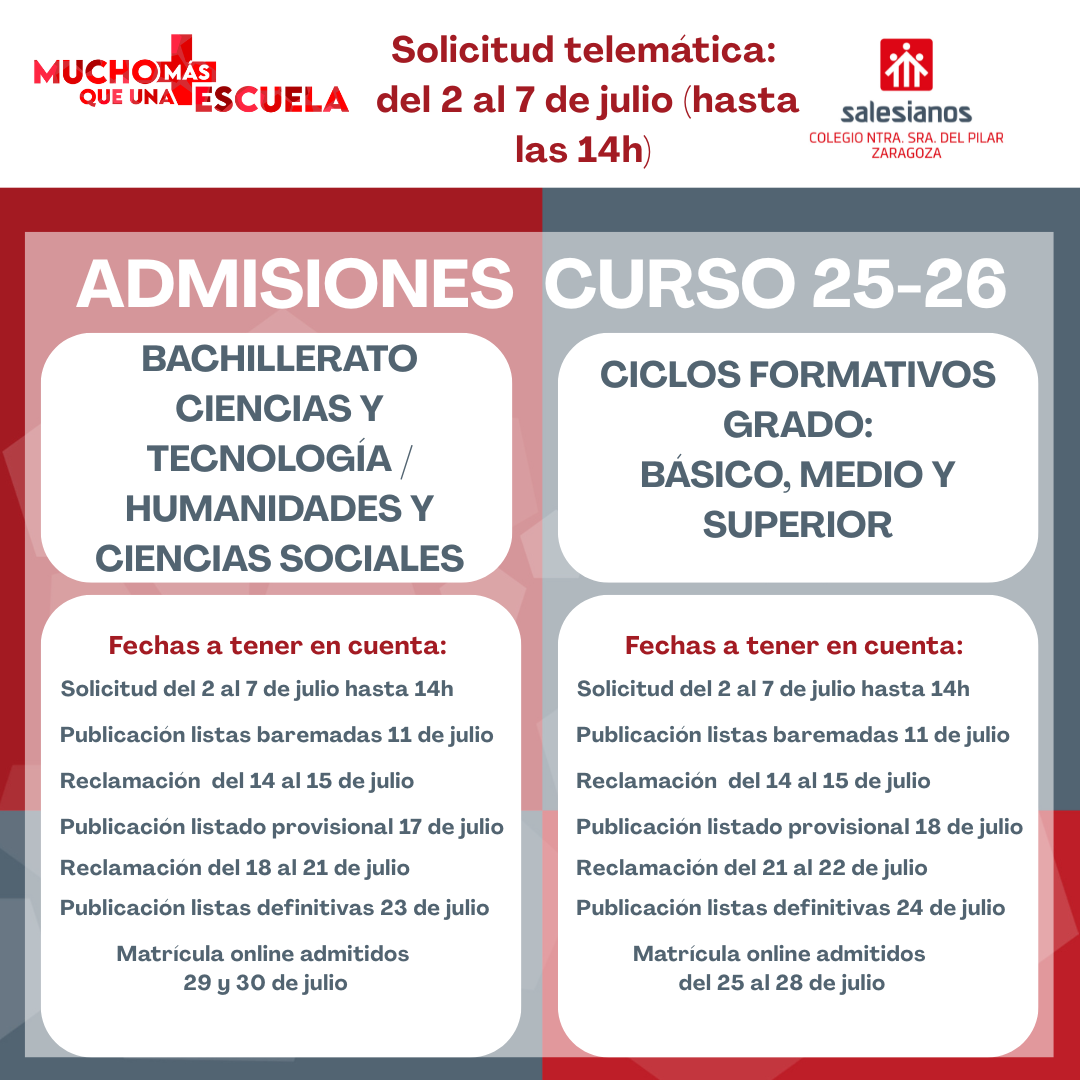 MUCHO MÁS QUE UNA ESCUELA

Solicitud telemática: del 2 al 7 de julio (hasta las 14h)

salesianos
COLEGIO NTRA. SRA. DEL PILAR
ZARAGOZA

ADMISIONES CURSO 25-26

BACHILLERATO CIENCIAS Y TECNOLOGÍA / HUMANIDADES Y CIENCIAS SOCIALES

Fechas a tener en cuenta:
Solicitud del 2 al 7 de julio hasta 14h
Publicación listas baremadas 11 de julio
Reclamación del 14 al 15 de julio
Publicación listado provisional 17 de julio
Reclamación del 18 al 21 de julio
Publicación listas definitivas 23 de julio
Matrícula online admitidos 29 y 30 de julio

CICLOS FORMATIVOS GRADO: BÁSICO, MEDIO Y SUPERIOR

Fechas a tener en cuenta:
Solicitud del 2 al 7 de julio hasta 14h
Publicación listas baremadas 11 de julio
Reclamación del 14 al 15 de julio
Publicación listado provisional 18 de julio
Reclamación del 21 al 22 de julio
Publicación listas definitivas 24 de julio
Matrícula online admitidos del 25 al 28 de julio